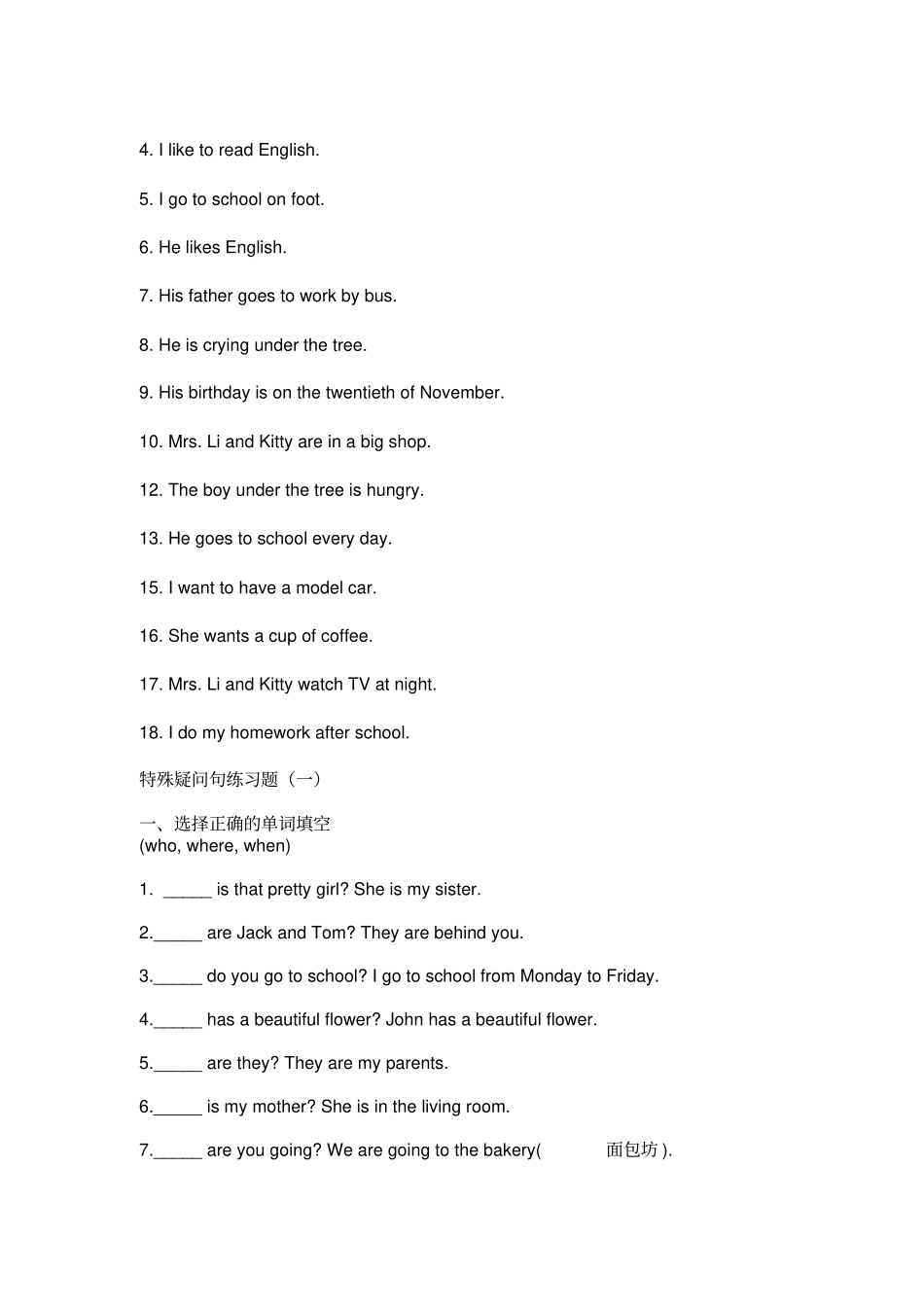 4. I like to read English.

5. I go to school on foot.

6. He likes English.

7. His father goes to work by bus.

8. He is crying under the tree.

9. His birthday is on the twentieth of November.

10. Mrs. Li and Kitty are in a big shop.

12. The boy under the tree is hungry.

13. He goes to school every day.

15. I want to have a model car.

16. She wants a cup of coffee.

17. Mrs. Li and Kitty watch TV at night.

18. I do my homework after school.

特殊疑问句练习题（一）

一、选择正确的单词填空
(who, where, when)

1. _____ is that pretty girl? She is my sister.

2._____ are Jack and Tom? They are behind you.

3._____ do you go to school? I go to school from Monday to Friday.

4._____ has a beautiful flower? John has a beautiful flower.

5._____ are they? They are my parents.

6._____ is my mother? She is in the living room.

7._____ are you going? We are going to the bakery( 面包坊 ).